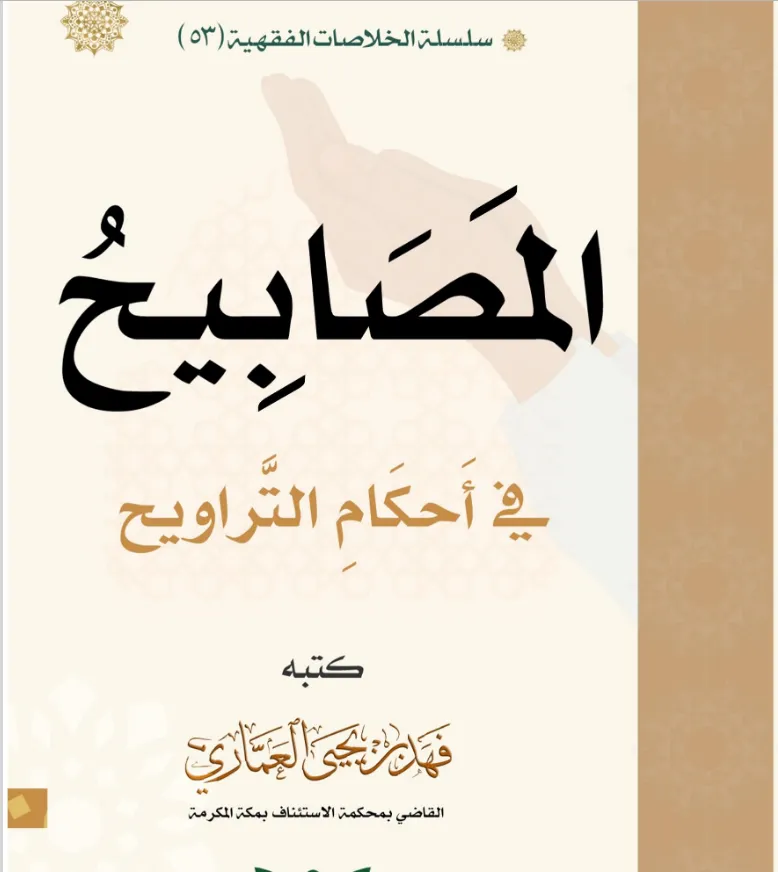 سلسلة الخلاصات الفقهية (٥٣)

المَصَابِيحُ

في أَحكَامِ التَّراويح

كتبه

فهد بن يحيى العماري

القاضي بمحكمة الاستئناف بمكة المكرمة